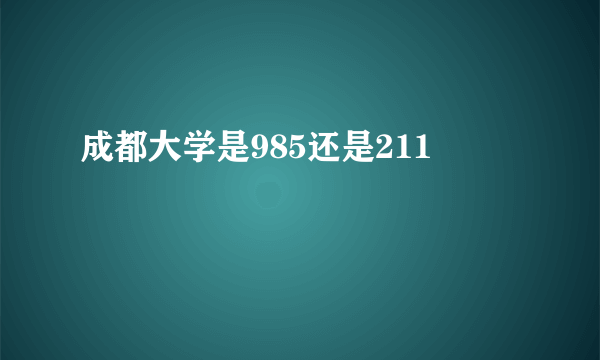 成都大学是985还是211